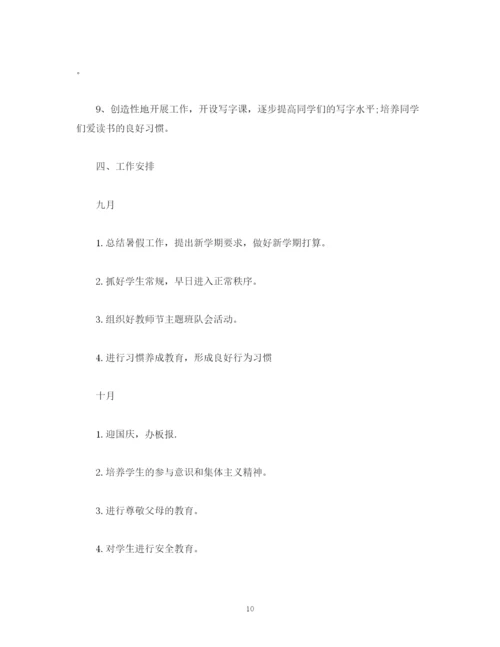 。

9、创造性地开展工作，开设写字课，逐步提高同学们的写字水平;培养同学们爱读书的良好习惯。

四、工作安排

九月

1. 总结暑假工作，提出新学期要求，做好新学期打算。

2. 抓好学生常规，早日进入正常秩序。

3. 组织好教师节主题班队会活动。

4. 进行习惯养成教育，形成良好行为习惯

十月

1. 迎国庆，办板报.

2. 培养学生的参与意识和集体主义精神。

3. 进行尊敬父母的教育。

4. 对学生进行安全教育。

10